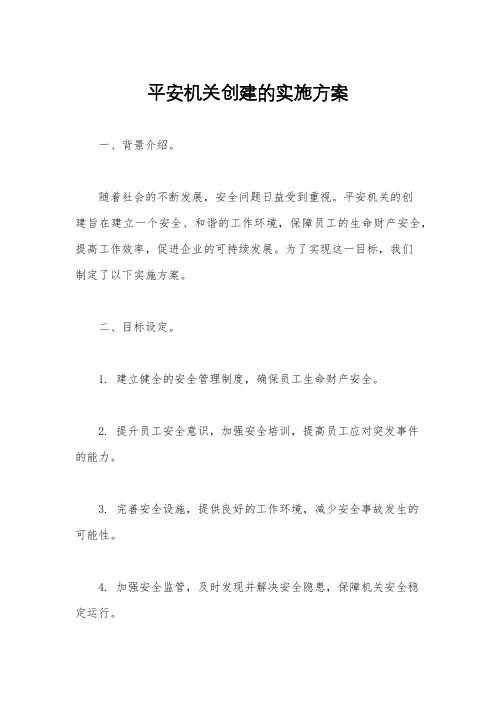 平安机关创建的实施方案

一、背景介绍。

随着社会的不断发展，安全问题日益受到重视。平安机关的创建旨在建立一个安全、和谐的工作环境，保障员工的生命财产安全，提高工作效率，促进企业的可持续发展。为了实现这一目标，我们制定了以下实施方案。

二、目标设定。

1. 建立健全的安全管理制度，确保员工生命财产安全。

2. 提升员工安全意识，加强安全培训，提高员工应对突发事件的能力。

3. 完善安全设施，提供良好的工作环境，减少安全事故发生的可能性。

4. 加强安全监管，及时发现并解决安全隐患，保障机关安全稳定运行。